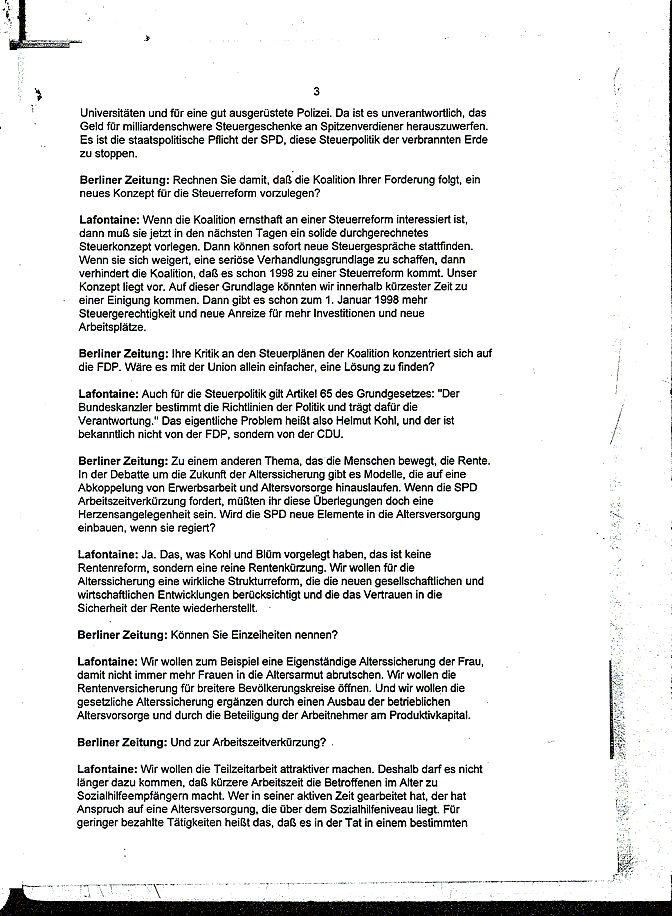 3

Universitäten und für eine gut ausgerüstete Polizei. Da ist es unverantwortlich, das Geld für milliardenschwere Steuergeschenke an Spitzenverdiener herauszuwerfen. Es ist die staatspolitische Pflicht der SPD, diese Steuerpolitik der verbrannten Erde zu stoppen.

Berliner Zeitung: Rechnen Sie damit, daß die Koalition Ihrer Forderung folgt, ein neues Konzept für die Steuerreform vorzulegen?

Lafontaine: Wenn die Koalition ernsthaft an einer Steuerreform interessiert ist, dann muß sie jetzt in den nächsten Tagen ein solide durchgerechnetes Steuerkonzept vorlegen. Dann können sofort neue Steuergespräche stattfinden. Wenn sie sich weigert, eine seriöse Verhandlungsgrundlage zu schaffen, dann verhindert die Koalition, daß es schon 1998 zu einer Steuerreform kommt. Unser Konzept liegt vor. Auf dieser Grundlage könnten wir innerhalb kürzester Zeit zu einer Einigung kommen. Dann gibt es schon zum 1. Januar 1998 mehr Steuergerechtigkeit und neue Anreize für mehr Investitionen und neue Arbeitsplätze.

Berliner Zeitung: Ihre Kritik an den Steuerplänen der Koalition konzentriert sich auf die FDP. Wäre es mit der Union allein einfacher, eine Lösung zu finden?

Lafontaine: Auch für die Steuerpolitik gilt Artikel 65 des Grundgesetzes: "Der Bundeskanzler bestimmt die Richtlinien der Politik und trägt dafür die Verantwortung." Das eigentliche Problem heißt also Helmut Kohl, und der ist bekanntlich nicht von der FDP, sondern von der CDU.

Berliner Zeitung: Zu einem anderen Thema, das die Menschen bewegt, die Rente. In der Debatte um die Zukunft der Alterssicherung gibt es Modelle, die auf eine Abkoppelung von Erwerbsarbeit und Altersvorsorge hinauslaufen. Wenn die SPD Arbeitszeitverkürzung fordert, müßten ihr diese Überlegungen doch eine Herzensangelegenheit sein. Wird die SPD neue Elemente in die Altersversorgung einbauen, wenn sie regiert?

Lafontaine: Ja. Das, was Kohl und Blüm vorgelegt haben, das ist keine Rentenreform, sondern eine reine Rentenkürzung. Wir wollen für die Alterssicherung eine wirkliche Strukturreform, die die neuen gesellschaftlichen und wirtschaftlichen Entwicklungen berücksichtigt und die das Vertrauen in die Sicherheit der Rente wiederherstellt.

Berliner Zeitung: Können Sie Einzelheiten nennen?

Lafontaine: Wir wollen zum Beispiel eine Eigenständige Alterssicherung der Frau, damit nicht immer mehr Frauen in die Altersarmut abrutschen. Wir wollen die Rentenversicherung für breitere Bevölkerungskreise öffnen. Und wir wollen die gesetzliche Alterssicherung ergänzen durch einen Ausbau der betrieblichen Altersvorsorge und durch die Beteiligung der Arbeitnehmer am Produktivkapital.

Berliner Zeitung: Und zur Arbeitszeitverkürzung?

Lafontaine: Wir wollen die Teilzeitarbeit attraktiver machen. Deshalb darf es nicht länger dazu kommen, daß kürzere Arbeitszeit die Betroffenen im Alter zu Sozialhilfeempfängern macht. Wer in seiner aktiven Zeit gearbeitet hat, der hat Anspruch auf eine Altersversorgung, die über dem Sozialhilfeniveau liegt. Für geringer bezahlte Tätigkeiten heißt das, daß es in der Tat in einem bestimmten